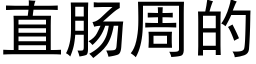 直肠周的